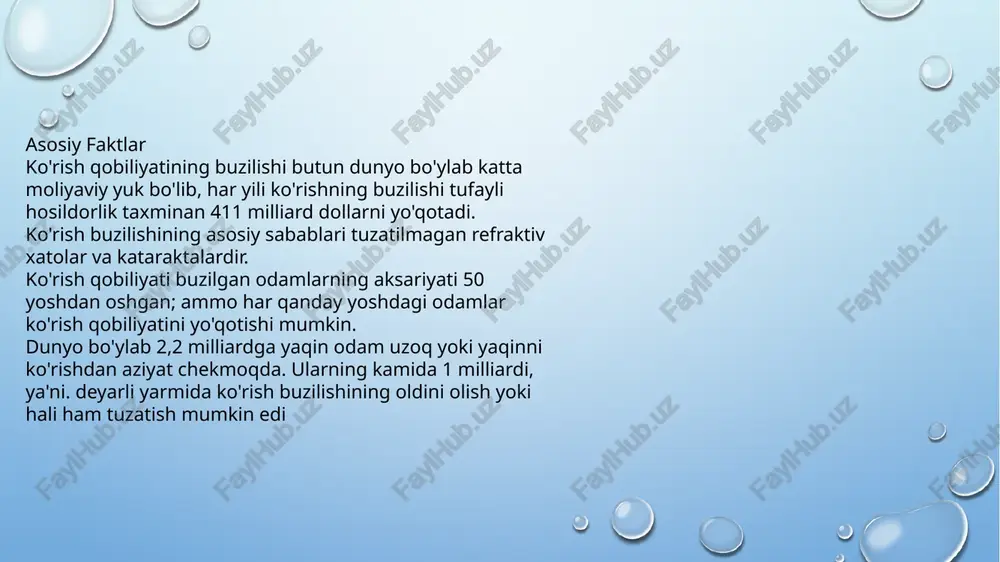 Asosiy Faktlar
Ko'rish qobiliyatining buzilishi butun dunyo bo'ylab katta moliyaviy yuk bo'lib, har yili ko'rishning buzilishi tufayli hosildorlik taxminan 411 milliard dollarni yo'qotadi.
Ko'rish buzilishining asosiy sabablari tuzatilmagan refraktiv xatolar va kataraktalardir.
Ko'rish qobiliyati buzilgan odamlarning aksariyati 50 yoshdan oshgan; ammo har qanday yoshdagi odamlar ko'rish qobiliyatini yo'qotishi mumkin.
Dunyo bo'ylab 2,2 milliardga yaqin odam uzoq yoki yaqinni ko'rishdan aziyat chekmoqda. Ularning kamida 1 milliardi, ya'ni. deyarli yarmida ko'rish buzilishining oldini olish yoki hali ham tuzatish mumkin edi

FaylHub.uz